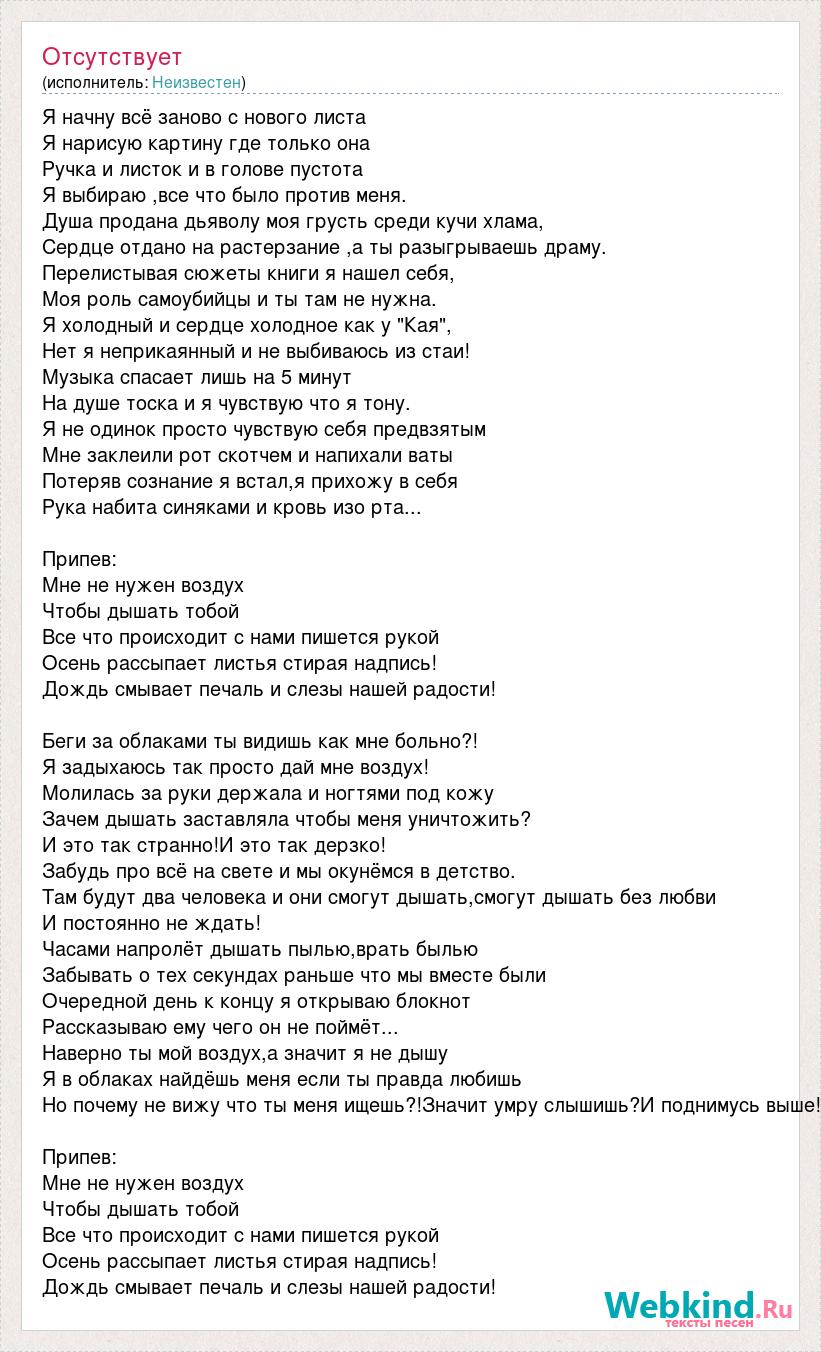 Отсутствует
(исполнитель: Неизвестен)

Я начну всё заново с нового листа
Я нарисую картину где только она
Ручка и листок и в голове пустота
Я выбираю ,все что было против меня.
Душа продана дьяволу моя грусть среди кучи хлама,
Сердце отдано на растерзание ,а ты разыгрываешь драму.
Перелистывая сюжеты книги я нашел себя,
Моя роль самоубийцы и ты там не нужна.
Я холодный и сердце холодное как у "Кая",
Нет я неприкаянный и не выбиваюсь из стаи!
Музыка спасает лишь на 5 минут
На душе тоска и я чувствую что я тону.
Я не одинок просто чувствую себя предвзятым
Мне заклеили рот скотчем и напихали ваты
Потеряв сознание я встал,я прихожу в себя
Рука набита синяками и кровь изо рта...

Припев:
Мне не нужен воздух
Чтобы дышать тобой
Все что происходит с нами пишется рукой
Осень рассыпает листья стирая надпись!
Дождь смывает печаль и слезы нашей радости!

Беги за облаками ты видишь как мне больно?!
Я задыхаюсь так просто дай мне воздух!
Молилась за руки держала и ногтями под кожу
Зачем дышать заставляла чтобы меня уничтожить?
И это так странно!И это так дерзко!
Забудь про всё на свете и мы окунёмся в детство.
Там будут два человека и они смогут дышать,смогут дышать без любви
И постоянно не ждать!
Часами напролёт дышать пылью,врать былью
Забывать о тех секундах раньше что мы вместе были
Очередной день к концу я открываю блокнот
Рассказываю ему чего он не поймёт...
Наверно ты мой воздух,а значит я не дышу
Я в облаках найдёшь меня если ты правда любишь
Но почему не вижу что ты меня ищешь?!Значит умру слышишь?И поднимусь выше!

Припев:
Мне не нужен воздух
Чтобы дышать тобой
Все что происходит с нами пишется рукой
Осень рассыпает листья стирая надпись!
Дождь смывает печаль и слезы нашей радости!

Webkind.Ru
тексты песен